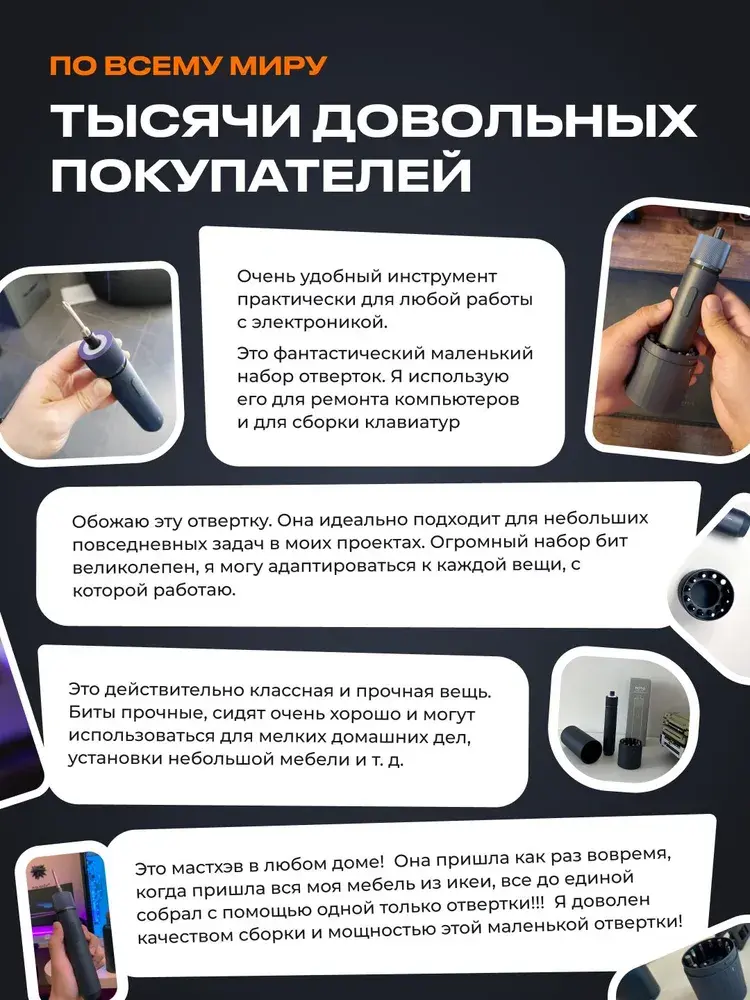 ПО ВСЕМУ МИРУ

ТЫСЯЧИ ДОВОЛЬНЫХ ПОКУПАТЕЛЕЙ

Очень удобный инструмент практически для любой работы с электроникой.

Это фантастический маленький набор отверток. Я использую его для ремонта компьютеров и для сборки клавиатур

Обожаю эту отвертку. Она идеально подходит для небольших повседневных задач в моих проектах. Огромный набор бит великолепен, я могу адаптироваться к каждой вещи, с которой работаю.

Это действительно классная и прочная вещь. Биты прочные, сидят очень хорошо и могут использоваться для мелких домашних дел, установки небольшой мебели и т. д.

Это мастхэв в любом доме! Она пришла как раз вовремя, когда пришла вся моя мебель из икеи, все до единой собрал с помощью одной только отвертки!!! Я доволен качеством сборки и мощностью этой маленькой отвертки!